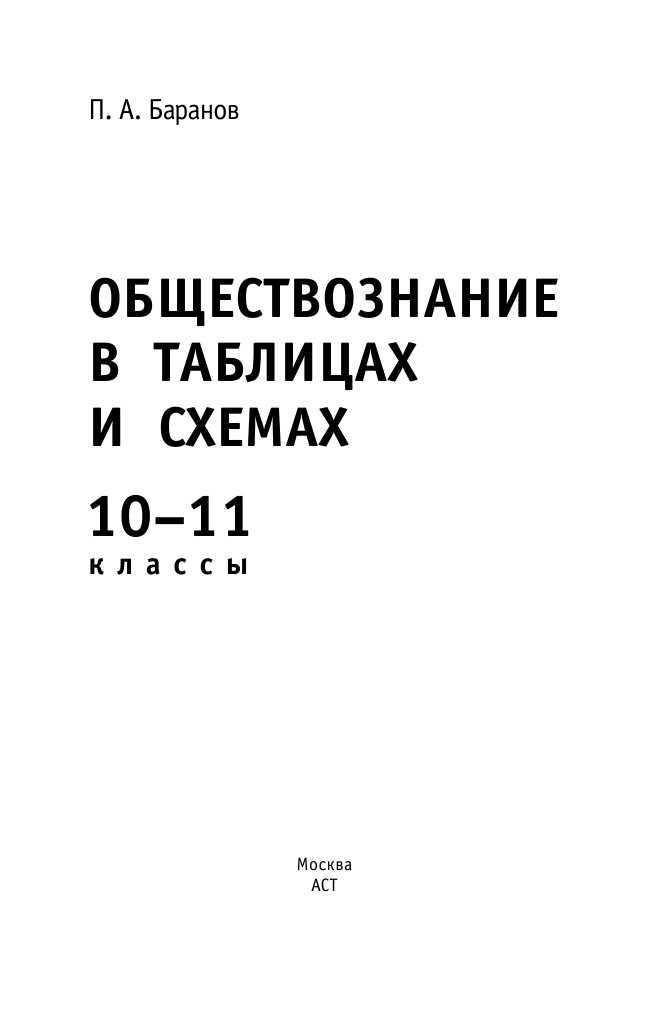 П. А. Баранов

ОБЩЕСТВОЗНАНИЕ
В ТАБЛИЦАХ
И СХЕМАХ

10–11
классы

Москва
АСТ